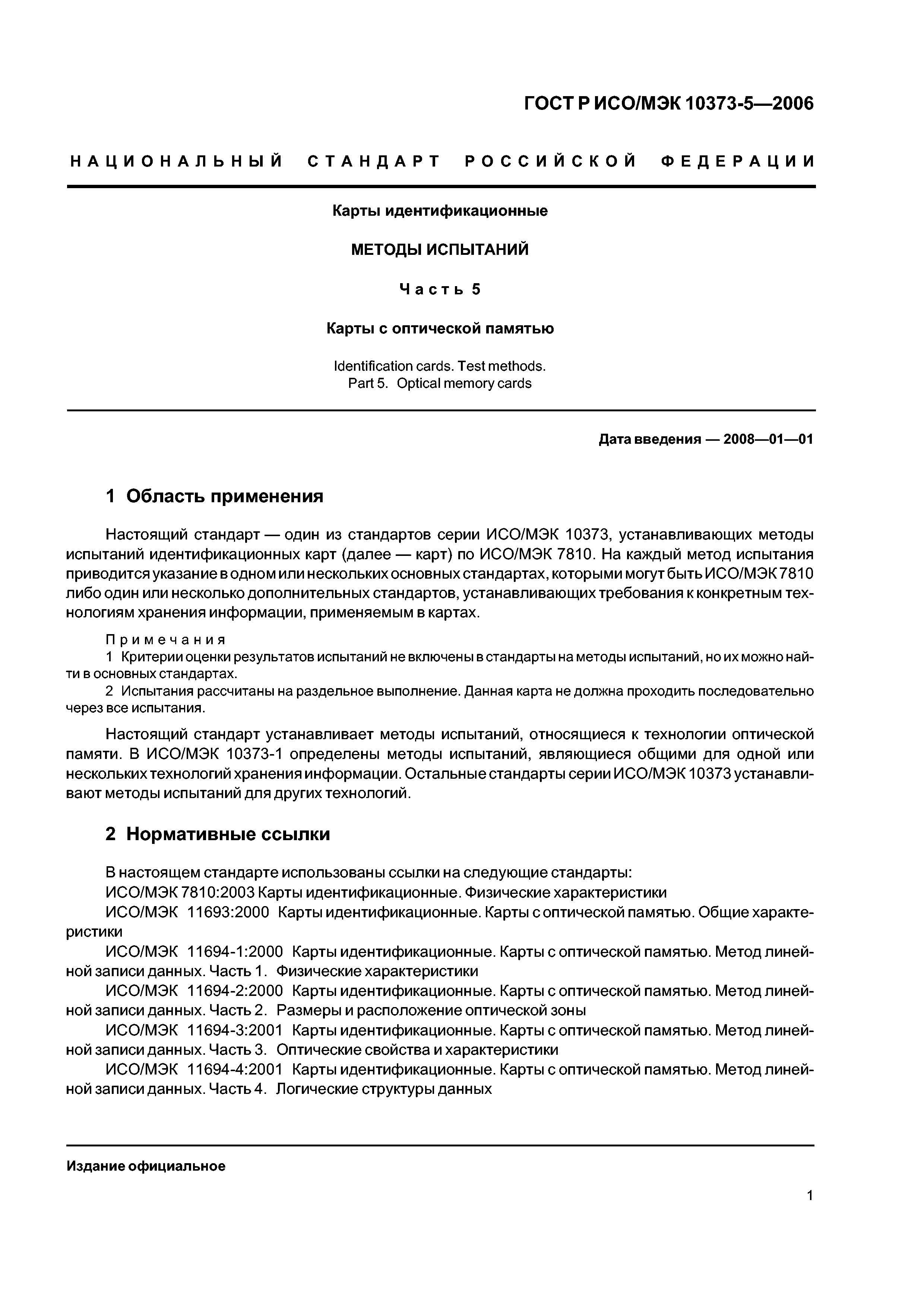 ГОСТ Р ИСО/МЭК 10373-5—2006

НАЦИОНАЛЬНЫЙ СТАНДАРТ РОССИЙСКОЙ ФЕДЕРАЦИИ

Карты идентификационные

МЕТОДЫ ИСПЫТАНИЙ

Часть 5

Карты с оптической памятью

Identification cards. Test methods.
Part 5. Optical memory cards

Дата введения — 2008—01—01

1 Область применения

Настоящий стандарт — один из стандартов серии ИСО/МЭК 10373, устанавливающих методы испытаний идентификационных карт (далее — карт) по ИСО/МЭК 7810. На каждый метод испытания приводится указание в одном или нескольких основных стандартах, которыми могут быть ИСО/МЭК 7810 либо один или несколько дополнительных стандартов, устанавливающих требования к конкретным технологиям хранения информации, применяемым в картах.

Примечания
1 Критерии оценки результатов испытаний не включены в стандарты на методы испытаний, но их можно найти в основных стандартах.
2 Испытания рассчитаны на раздельное выполнение. Данная карта не должна проходить последовательно через все испытания.

Настоящий стандарт устанавливает методы испытаний, относящиеся к технологии оптической памяти. В ИСО/МЭК 10373-1 определены методы испытаний, являющиеся общими для одной или нескольких технологий хранения информации. Остальные стандарты серии ИСО/МЭК 10373 устанавливают методы испытаний для других технологий.

2 Нормативные ссылки

В настоящем стандарте использованы ссылки на следующие стандарты:
ИСО/МЭК 7810:2003 Карты идентификационные. Физические характеристики
ИСО/МЭК 11693:2000 Карты идентификационные. Карты с оптической памятью. Общие характеристики
ИСО/МЭК 11694-1:2000 Карты идентификационные. Карты с оптической памятью. Метод линейной записи данных. Часть 1. Физические характеристики
ИСО/МЭК 11694-2:2000 Карты идентификационные. Карты с оптической памятью. Метод линейной записи данных. Часть 2. Размеры и расположение оптической зоны
ИСО/МЭК 11694-3:2001 Карты идентификационные. Карты с оптической памятью. Метод линейной записи данных. Часть 3. Оптические свойства и характеристики
ИСО/МЭК 11694-4:2001 Карты идентификационные. Карты с оптической памятью. Метод линейной записи данных. Часть 4. Логические структуры данных

Издание официальное

1